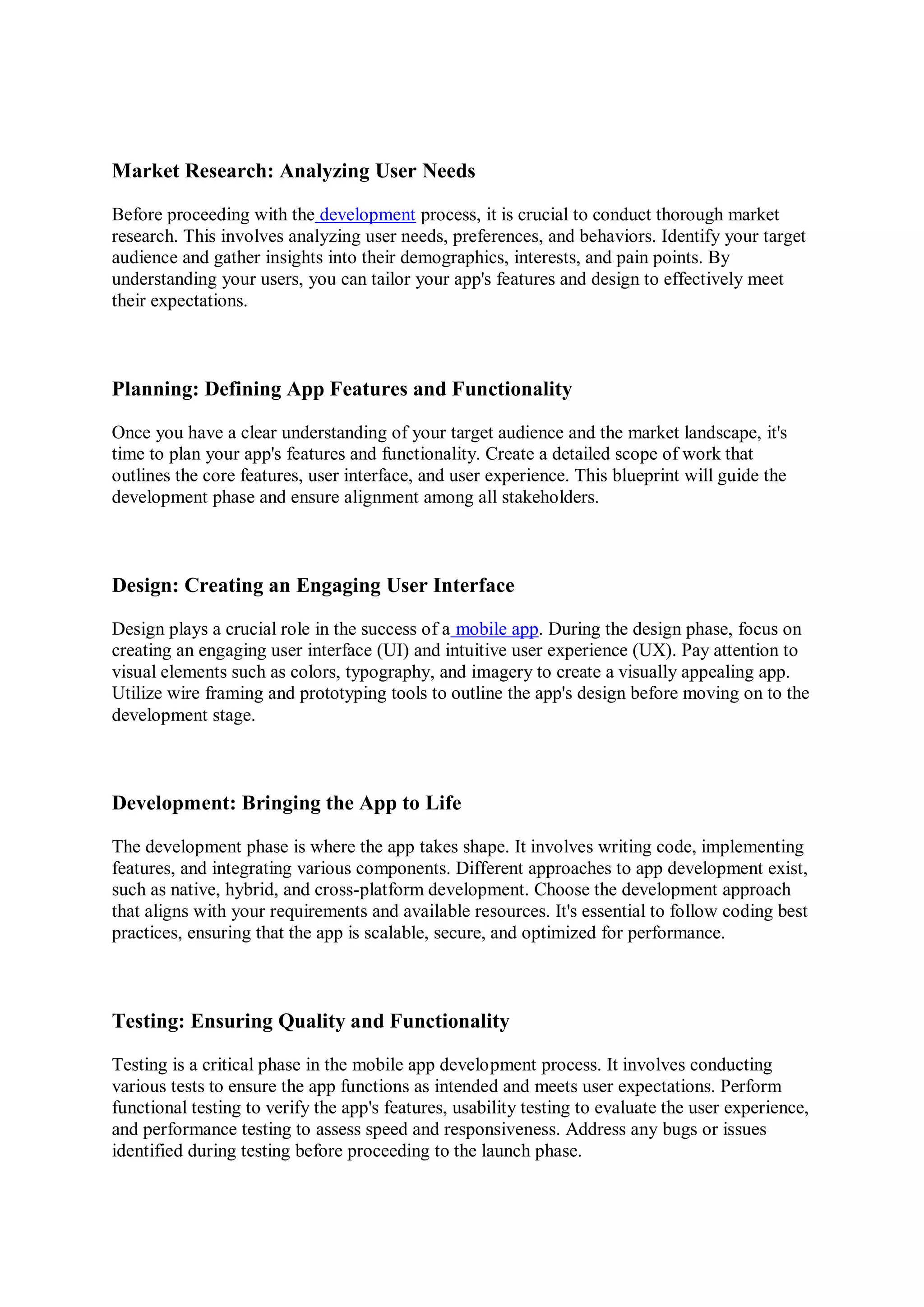 Market Research: Analyzing User Needs

Before proceeding with the development process, it is crucial to conduct thorough market research. This involves analyzing user needs, preferences, and behaviors. Identify your target audience and gather insights into their demographics, interests, and pain points. By understanding your users, you can tailor your app's features and design to effectively meet their expectations.

Planning: Defining App Features and Functionality

Once you have a clear understanding of your target audience and the market landscape, it's time to plan your app's features and functionality. Create a detailed scope of work that outlines the core features, user interface, and user experience. This blueprint will guide the development phase and ensure alignment among all stakeholders.

Design: Creating an Engaging User Interface

Design plays a crucial role in the success of a mobile app. During the design phase, focus on creating an engaging user interface (UI) and intuitive user experience (UX). Pay attention to visual elements such as colors, typography, and imagery to create a visually appealing app. Utilize wire framing and prototyping tools to outline the app's design before moving on to the development stage.

Development: Bringing the App to Life

The development phase is where the app takes shape. It involves writing code, implementing features, and integrating various components. Different approaches to app development exist, such as native, hybrid, and cross-platform development. Choose the development approach that aligns with your requirements and available resources. It's essential to follow coding best practices, ensuring that the app is scalable, secure, and optimized for performance.

Testing: Ensuring Quality and Functionality

Testing is a critical phase in the mobile app development process. It involves conducting various tests to ensure the app functions as intended and meets user expectations. Perform functional testing to verify the app's features, usability testing to evaluate the user experience, and performance testing to assess speed and responsiveness. Address any bugs or issues identified during testing before proceeding to the launch phase.